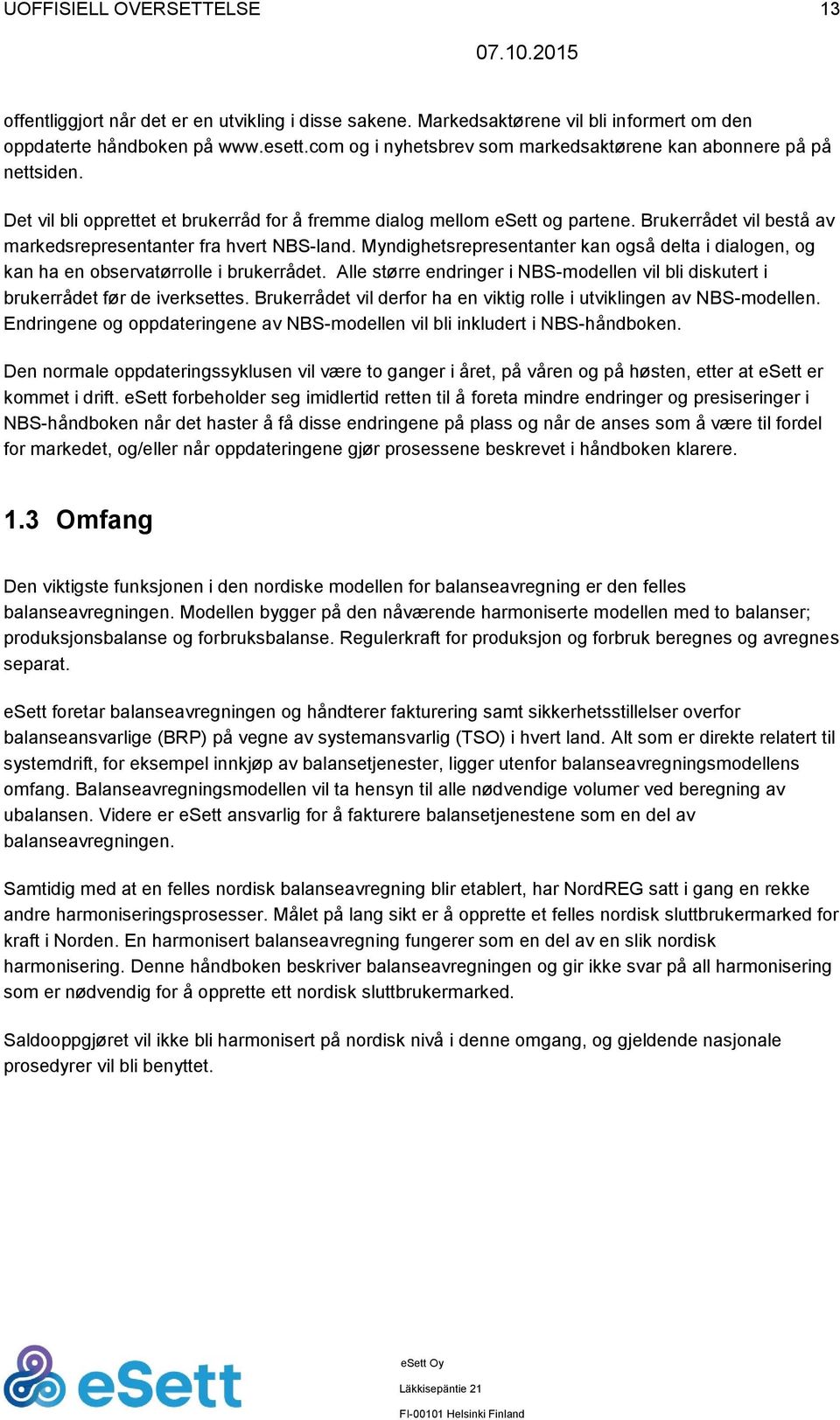 UOFFISIELL OVERSETTELSE 13

07.10.2015

offentliggjort når det er en utvikling i disse sakene. Markedsaktørene vil bli informert om den oppdaterte håndboken på www.esett.com og i nyhetsbrev som markedsaktørene kan abonnere på på nettsiden.

Det vil bli opprettet et brukerråd for å fremme dialog mellom eSett og partene. Brukerrådet vil bestå av markedsrepresentanter fra hvert NBS-land. Myndighetsrepresentanter kan også delta i dialogen, og kan ha en observatørrolle i brukerrådet. Alle større endringer i NBS-modellen vil bli diskutert i brukerrådet før de iverksettes. Brukerrådet vil derfor ha en viktig rolle i utviklingen av NBS-modellen. Endringene og oppdateringene av NBS-modellen vil bli inkludert i NBS-håndboken.

Den normale oppdateringssyklusen vil være to ganger i året, på våren og på høsten, etter at eSett er kommet i drift. eSett forbeholder seg imidlertid retten til å foreta mindre endringer og presiseringer i NBS-håndboken når det haster å få disse endringene på plass og når de anses som å være til fordel for markedet, og/eller når oppdateringene gjør prosessene beskrevet i håndboken klarere.

1.3 Omfang

Den viktigste funksjonen i den nordiske modellen for balanseavregning er den felles balanseavregningen. Modellen bygger på den nåværende harmoniserte modellen med to balanser; produksjonsbalanse og forbruksbalanse. Regulerkraft for produksjon og forbruk beregnes og avregnes separat.

eSett foretar balanseavregningen og håndterer fakturering samt sikkerhetsstillelser overfor balanseansvarlige (BRP) på vegne av systemansvarlig (TSO) i hvert land. Alt som er direkte relatert til systemdrift, for eksempel innkjøp av balansetjenester, ligger utenfor balanseavregningsmodellens omfang. Balanseavregningsmodellen vil ta hensyn til alle nødvendige volumer ved beregning av ubalansen. Videre er eSett ansvarlig for å fakturere balansetjenestene som en del av balanseavregningen.

Samtidig med at en felles nordisk balanseavregning blir etablert, har NordREG satt i gang en rekke andre harmoniseringsprosesser. Målet på lang sikt er å opprette et felles nordisk sluttbrukermarked for kraft i Norden. En harmonisert balanseavregning fungerer som en del av en slik nordisk harmonisering. Denne håndboken beskriver balanseavregningen og gir ikke svar på all harmonisering som er nødvendig for å opprette ett nordisk sluttbrukermarked.

Saldooppgjøret vil ikke bli harmonisert på nordisk nivå i denne omgang, og gjeldende nasjonale prosedyrer vil bli benyttet.

eSett

eSett Oy
Läkkisepäntie 21
FI-00101 Helsinki Finland